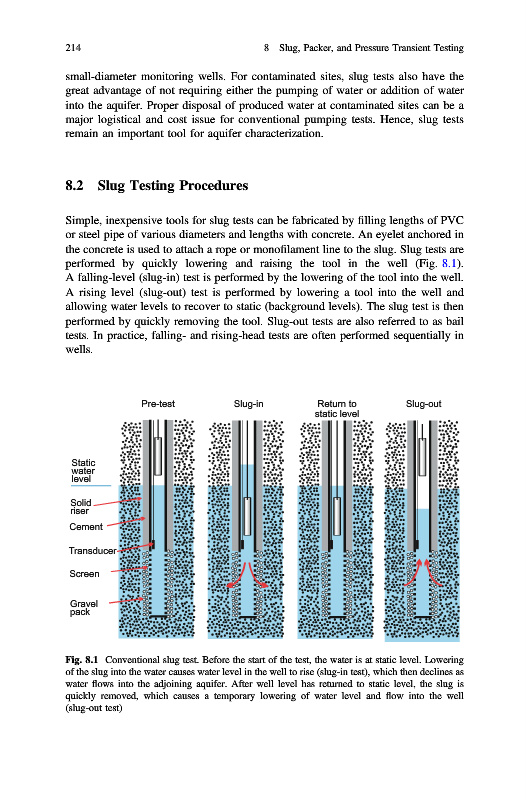 214 8 Slug, Packer, and Pressure Transient Testing

small-diameter monitoring wells. For contaminated sites, slug tests also have the great advantage of not requiring either the pumping of water or addition of water into the aquifer. Proper disposal of produced water at contaminated sites can be a major logistical and cost issue for conventional pumping tests. Hence, slug tests remain an important tool for aquifer characterization.

8.2 Slug Testing Procedures

Simple, inexpensive tools for slug tests can be fabricated by filling lengths of PVC or steel pipe of various diameters and lengths with concrete. An eyelet anchored in the concrete is used to attach a rope or monofilament line to the slug. Slug tests are performed by quickly lowering and raising the tool in the well (Fig. 8.1). A falling-level (slug-in) test is performed by the lowering of the tool into the well. A rising level (slug-out) test is performed by lowering a tool into the well and allowing water levels to recover to static (background levels). The slug test is then performed by quickly removing the tool. Slug-out tests are also referred to as bail tests. In practice, falling- and rising-head tests are often performed sequentially in wells.

Pre-test
Slug-in
Return to static level
Slug-out
Static water level
Solid riser
Cement
Transducer
Screen
Gravel pack

Fig. 8.1 Conventional slug test. Before the start of the test, the water is at static level. Lowering of the slug into the water causes water level in the well to rise (slug-in test), which then declines as water flows into the adjoining aquifer. After well level has returned to static level, the slug is quickly removed, which causes a temporary lowering of water level and flow into the well (slug-out test)